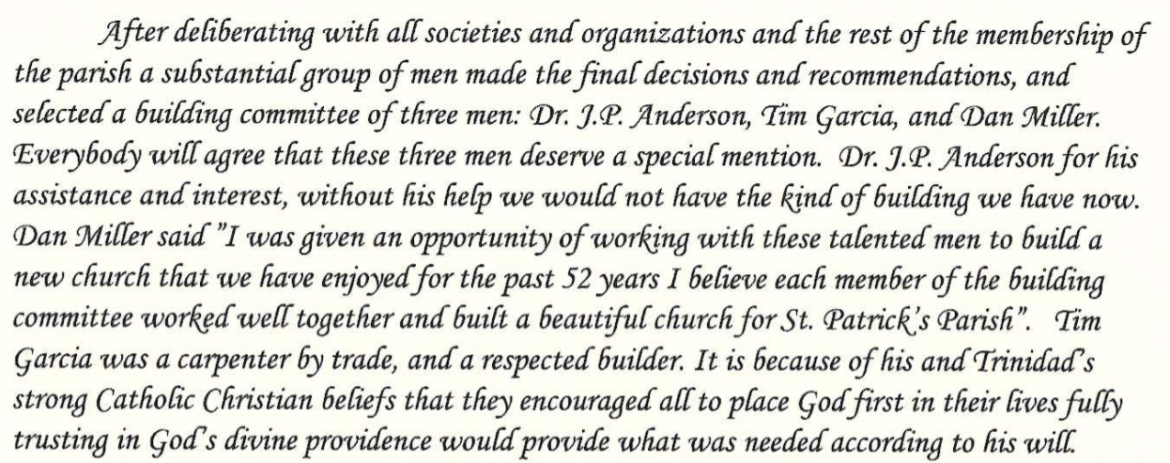 After deliberating with all societies and organizations and the rest of the membership of the parish a substantial group of men made the final decisions and recommendations, and selected a building committee of three men: Dr. J.P. Anderson, Tim Garcia, and Dan Miller. Everybody will agree that these three men deserve a special mention. Dr. J.P. Anderson for his assistance and interest, without his help we would not have the kind of building we have now. Dan Miller said "I was given an opportunity of working with these talented men to build a new church that we have enjoyed for the past 52 years I believe each member of the building committee worked well together and built a beautiful church for St. Patrick's Parish". Tim Garcia was a carpenter by trade, and a respected builder. It is because of his and Trinidad's strong Catholic Christian beliefs that they encouraged all to place God first in their lives fully trusting in God's divine providence would provide what was needed according to his will.